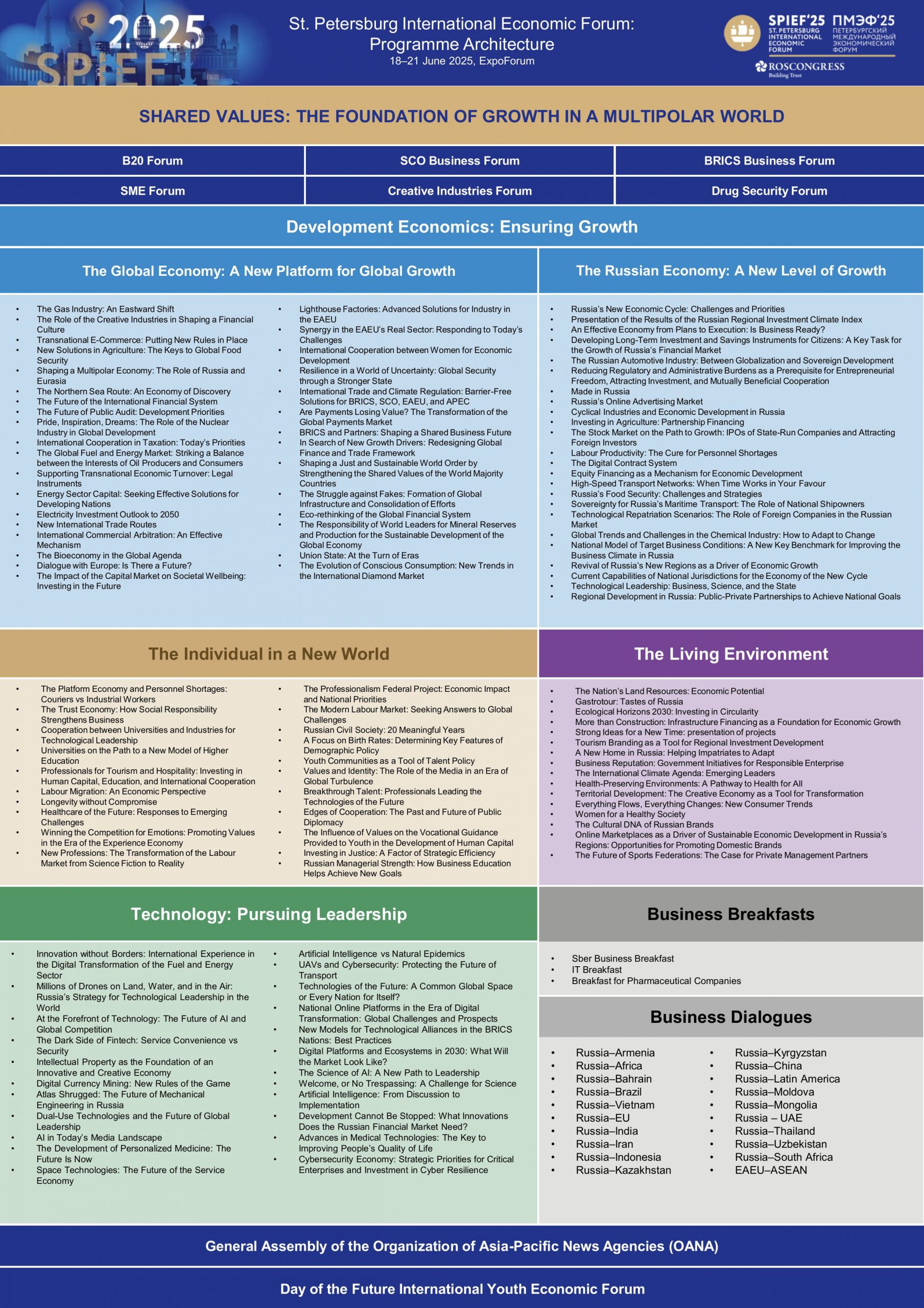 2025
SPIEF

St. Petersburg International Economic Forum:
Programme Architecture
18–21 June 2025, ExpoForum

SPIEF'25
ST. PETERSBURG INTERNATIONAL ECONOMIC FORUM
ПМЭФ'25
ПЕТЕРБУРГСКИЙ МЕЖДУНАРОДНЫЙ ЭКОНОМИЧЕСКИЙ ФОРУМ
ROSCONGRESS
Building Trust

SHARED VALUES: THE FOUNDATION OF GROWTH IN A MULTIPOLAR WORLD

B20 Forum
SCO Business Forum
BRICS Business Forum
SME Forum
Creative Industries Forum
Drug Security Forum

Development Economics: Ensuring Growth

The Global Economy: A New Platform for Global Growth

• The Gas Industry: An Eastward Shift
• The Role of the Creative Industries in Shaping a Financial Culture
• Transnational E-Commerce: Putting New Rules in Place
• New Solutions in Agriculture: The Keys to Global Food Security
• Shaping a Multipolar Economy: The Role of Russia and Eurasia
• The Northern Sea Route: An Economy of Discovery
• The Future of the International Financial System
• The Future of Public Audit: Development Priorities
• Pride, Inspiration, Dreams: The Role of the Nuclear Industry in Global Development
• International Cooperation in Taxation: Today's Priorities
• The Global Fuel and Energy Market: Striking a Balance between the Interests of Oil Producers and Consumers
• Supporting Transnational Economic Turnover: Legal Instruments
• Energy Sector Capital: Seeking Effective Solutions for Developing Nations
• Electricity Investment Outlook to 2050
• New International Trade Routes
• International Commercial Arbitration: An Effective Mechanism
• The Bioeconomy in the Global Agenda
• Dialogue with Europe: Is There a Future?
• The Impact of the Capital Market on Societal Wellbeing: Investing in the Future

• Lighthouse Factories: Advanced Solutions for Industry in the EAEU
• Synergy in the EAEU's Real Sector: Responding to Today's Challenges
• International Cooperation between Women for Economic Development
• Resilience in a World of Uncertainty: Global Security through a Stronger State
• International Trade and Climate Regulation: Barrier-Free Solutions for BRICS, SCO, EAEU, and APEC
• Are Payments Losing Value? The Transformation of the Global Payments Market
• BRICS and Partners: Shaping a Shared Business Future
• In Search of New Growth Drivers: Redesigning Global Finance and Trade Framework
• Shaping a Just and Sustainable World Order by Strengthening the Shared Values of the World Majority Countries
• The Struggle against Fakes: Formation of Global Infrastructure and Consolidation of Efforts
• Eco-rethinking of the Global Financial System
• The Responsibility of World Leaders for Mineral Reserves and Production for the Sustainable Development of the Global Economy
• Union State: At the Turn of Eras
• The Evolution of Conscious Consumption: New Trends in the International Diamond Market

The Russian Economy: A New Level of Growth

• Russia's New Economic Cycle: Challenges and Priorities
• Presentation of the Results of the Russian Regional Investment Climate Index
• An Effective Economy from Plans to Execution: Is Business Ready?
• Developing Long-Term Investment and Savings Instruments for Citizens: A Key Task for the Growth of Russia's Financial Market
• The Russian Automotive Industry: Between Globalization and Sovereign Development
• Reducing Regulatory and Administrative Burdens as a Prerequisite for Entrepreneurial Freedom, Attracting Investment, and Mutually Beneficial Cooperation
• Made in Russia
• Russia's Online Advertising Market
• Cyclical Industries and Economic Development in Russia
• Investing in Agriculture: Partnership Financing
• The Stock Market on the Path to Growth: IPOs of State-Run Companies and Attracting Foreign Investors
• Labour Productivity: The Cure for Personnel Shortages
• The Digital Contract System
• Equity Financing as a Mechanism for Economic Development
• High-Speed Transport Networks: When Time Works in Your Favour
• Russia's Food Security: Challenges and Strategies
• Sovereignty for Russia's Maritime Transport: The Role of National Shipowners
• Technological Repatriation Scenarios: The Role of Foreign Companies in the Russian Market
• Global Trends and Challenges in the Chemical Industry: How to Adapt to Change
• National Model of Target Business Conditions: A New Key Benchmark for Improving the Business Climate in Russia
• Revival of Russia's New Regions as a Driver of Economic Growth
• Current Capabilities of National Jurisdictions for the Economy of the New Cycle
• Technological Leadership: Business, Science, and the State
• Regional Development in Russia: Public-Private Partnerships to Achieve National Goals

The Individual in a New World

• The Platform Economy and Personnel Shortages: Couriers vs Industrial Workers
• The Trust Economy: How Social Responsibility Strengthens Business
• Cooperation between Universities and Industries for Technological Leadership
• Universities on the Path to a New Model of Higher Education
• Professionals for Tourism and Hospitality: Investing in Human Capital, Education, and International Cooperation
• Labour Migration: An Economic Perspective
• Longevity without Compromise
• Healthcare of the Future: Responses to Emerging Challenges
• Winning the Competition for Emotions: Promoting Values in the Era of the Experience Economy
• New Professions: The Transformation of the Labour Market from Science Fiction to Reality

• The Professionalism Federal Project: Economic Impact and National Priorities
• The Modern Labour Market: Seeking Answers to Global Challenges
• Russian Civil Society: 20 Meaningful Years
• A Focus on Birth Rates: Determining Key Features of Demographic Policy
• Youth Communities as a Tool of Talent Policy
• Values and Identity: The Role of the Media in an Era of Global Turbulence
• Breakthrough Talent: Professionals Leading the Technologies of the Future
• Edges of Cooperation: The Past and Future of Public Diplomacy
• The Influence of Values on the Vocational Guidance Provided to Youth in the Development of Human Capital
• Investing in Justice: A Factor of Strategic Efficiency
• Russian Managerial Strength: How Business Education Helps Achieve New Goals

The Living Environment

• The Nation's Land Resources: Economic Potential
• Gastrotour: Tastes of Russia
• Ecological Horizons 2030: Investing in Circularity
• More than Construction: Infrastructure Financing as a Foundation for Economic Growth
• Strong Ideas for a New Time: presentation of projects
• Tourism Branding as a Tool for Regional Investment Development
• A New Home in Russia: Helping Impatriates to Adapt
• Business Reputation: Government Initiatives for Responsible Enterprise
• The International Climate Agenda: Emerging Leaders
• Health-Preserving Environments: A Pathway to Health for All
• Territorial Development: The Creative Economy as a Tool for Transformation
• Everything Flows, Everything Changes: New Consumer Trends
• Women for a Healthy Society
• The Cultural DNA of Russian Brands
• Online Marketplaces as a Driver of Sustainable Economic Development in Russia's Regions: Opportunities for Promoting Domestic Brands
• The Future of Sports Federations: The Case for Private Management Partners

Technology: Pursuing Leadership

• Innovation without Borders: International Experience in the Digital Transformation of the Fuel and Energy Sector
• Millions of Drones on Land, Water, and in the Air: Russia's Strategy for Technological Leadership in the World
• At the Forefront of Technology: The Future of AI and Global Competition
• The Dark Side of Fintech: Service Convenience vs Security
• Intellectual Property as the Foundation of an Innovative and Creative Economy
• Digital Currency Mining: New Rules of the Game
• Atlas Shrugged: The Future of Mechanical Engineering in Russia
• Dual-Use Technologies and the Future of Global Leadership
• AI in Today's Media Landscape
• The Development of Personalized Medicine: The Future Is Now
• Space Technologies: The Future of the Service Economy

• Artificial Intelligence vs Natural Epidemics
• UAVs and Cybersecurity: Protecting the Future of Transport
• Technologies of the Future: A Common Global Space or Every Nation for Itself?
• National Online Platforms in the Era of Digital Transformation: Global Challenges and Prospects
• New Models for Technological Alliances in the BRICS Nations: Best Practices
• Digital Platforms and Ecosystems in 2030: What Will the Market Look Like?
• The Science of AI: A New Path to Leadership
• Welcome, or No Trespassing: A Challenge for Science
• Artificial Intelligence: From Discussion to Implementation
• Development Cannot Be Stopped: What Innovations Does the Russian Financial Market Need?
• Advances in Medical Technologies: The Key to Improving People's Quality of Life
• Cybersecurity Economy: Strategic Priorities for Critical Enterprises and Investment in Cyber Resilience

Business Breakfasts

• Sber Business Breakfast
• IT Breakfast
• Breakfast for Pharmaceutical Companies

Business Dialogues

• Russia–Armenia
• Russia–Africa
• Russia–Bahrain
• Russia–Brazil
• Russia–Vietnam
• Russia–EU
• Russia–India
• Russia–Iran
• Russia–Indonesia
• Russia–Kazakhstan

• Russia–Kyrgyzstan
• Russia–China
• Russia–Latin America
• Russia–Moldova
• Russia–Mongolia
• Russia – UAE
• Russia–Thailand
• Russia–Uzbekistan
• Russia–South Africa
• EAEU–ASEAN

General Assembly of the Organization of Asia-Pacific News Agencies (OANA)

Day of the Future International Youth Economic Forum